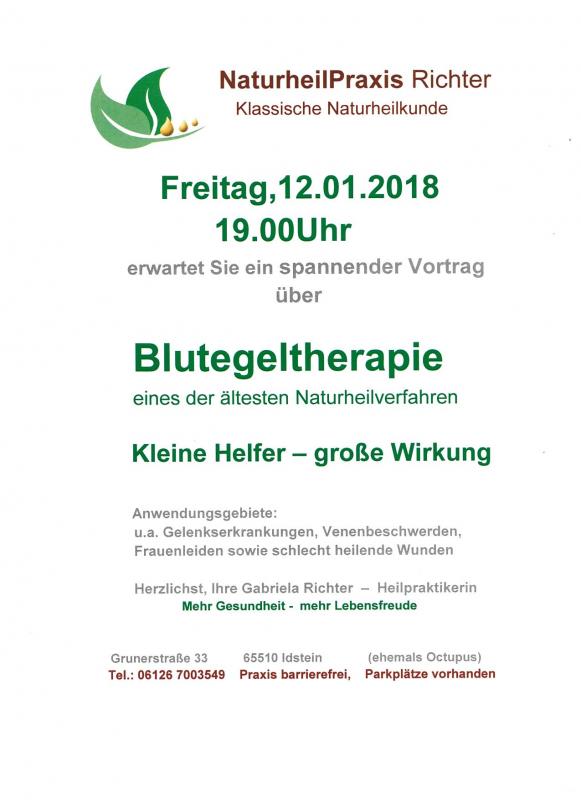 NaturheilPraxis Richter
Klassische Naturheilkunde

Freitag,12.01.2018
19.00Uhr

erwartet Sie ein spannender Vortrag
über

Blutegeltherapie

eines der ältesten Naturheilverfahren

Kleine Helfer – große Wirkung

Anwendungsgebiete:
u.a. Gelenkserkrankungen, Venenbeschwerden, Frauenleiden sowie schlecht heilende Wunden

Herzlichst, Ihre Gabriela Richter – Heilpraktikerin
Mehr Gesundheit - mehr Lebensfreude

Grunerstraße 33 65510 Idstein (ehemals Octupus)
Tel.: 06126 7003549 Praxis barrierefrei, Parkplätze vorhanden